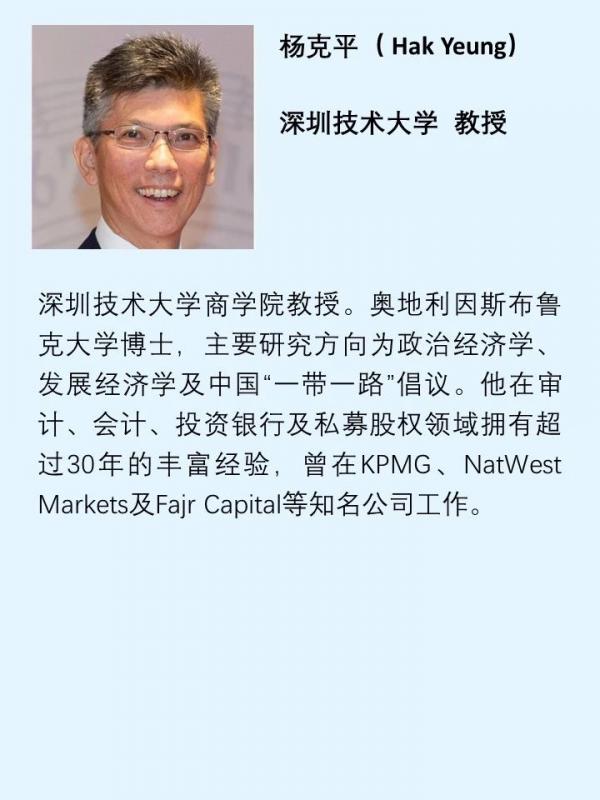 杨克平（Hak Yeung）

深圳技术大学 教授

深圳技术大学商学院教授。奥地利因斯布鲁克大学博士，主要研究方向为政治经济学、发展经济学及中国“一带一路”倡议。他在审计、会计、投资银行及私募股权领域拥有超过30年的丰富经验，曾在KPMG、NatWest Markets及Fajr Capital等知名公司工作。